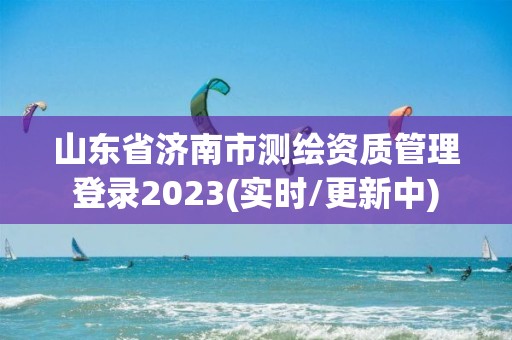 山东省济南市测绘资质管理登录2023(实时/更新中)